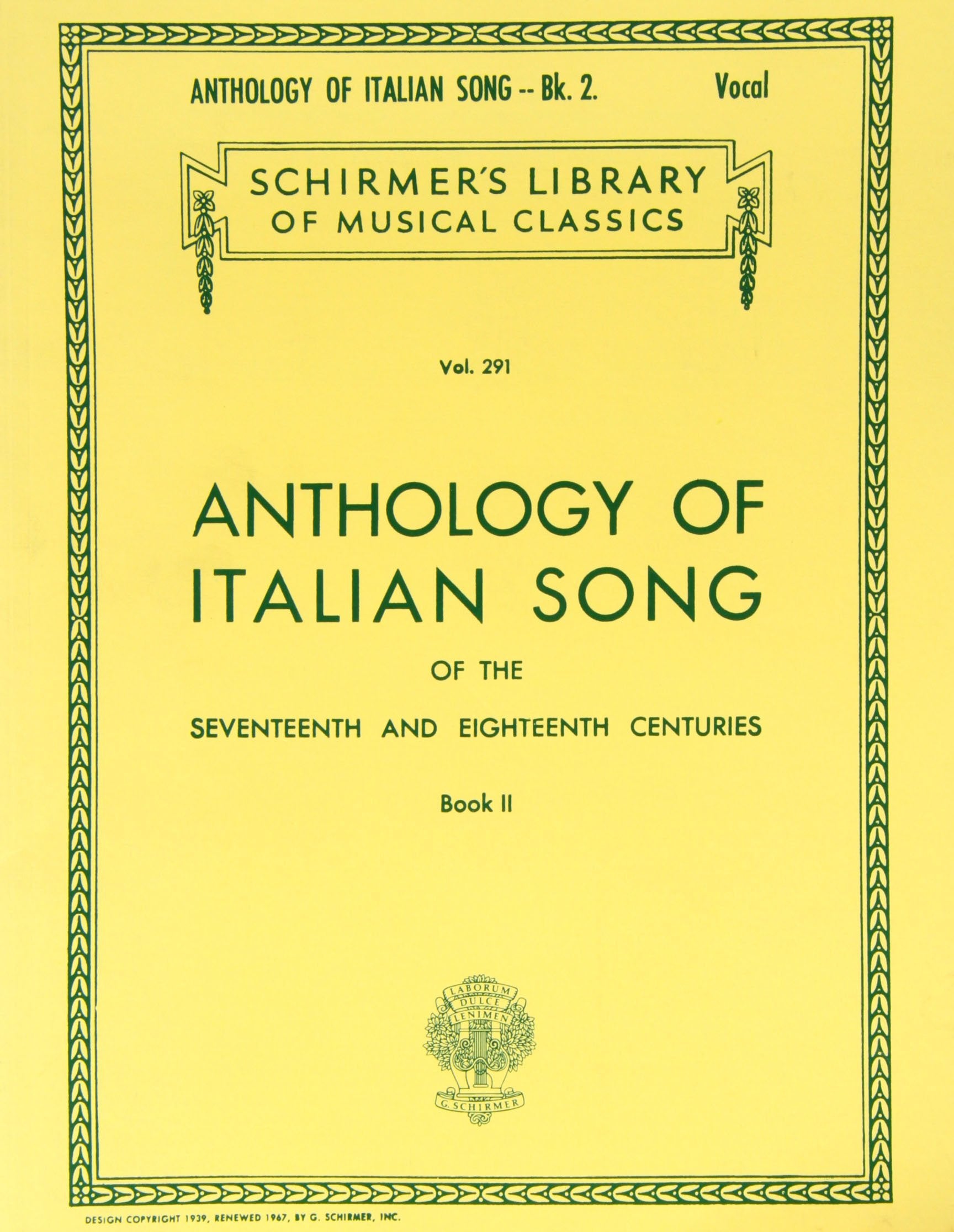 ANTHOLOGY OF ITALIAN SONG -- Bk. 2. Vocal

SCHIRMER'S LIBRARY
OF MUSICAL CLASSICS

Vol. 291

ANTHOLOGY OF
ITALIAN SONG

OF THE

SEVENTEENTH AND EIGHTEENTH CENTURIES

Book II

LABORUM
DULCE
LENIMEN
G. SCHIRMER

DESIGN COPYRIGHT 1939, RENEWED 1967, BY G. SCHIRMER, INC.